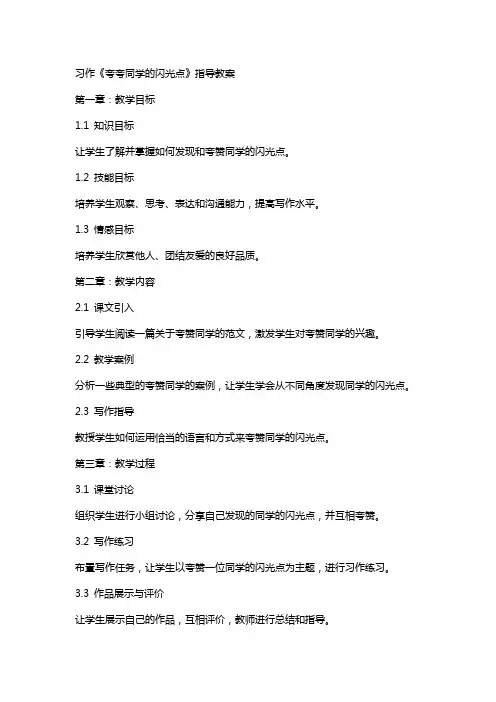 习作《夸夸同学的闪光点》指导教案

第一章：教学目标

1.1 知识目标

让学生了解并掌握如何发现和夸赞同学的闪光点。

1.2 技能目标

培养学生观察、思考、表达和沟通能力，提高写作水平。

1.3 情感目标

培养学生欣赏他人、团结友爱的良好品质。

第二章：教学内容

2.1 课文引入

引导学生阅读一篇关于夸赞同学的范文，激发学生对夸赞同学的兴趣。

2.2 教学案例

分析一些典型的夸赞同学的案例，让学生学会从不同角度发现同学的闪光点。

2.3 写作指导

教授学生如何运用恰当的语言和方式来夸赞同学的闪光点。

第三章：教学过程

3.1 课堂讨论

组织学生进行小组讨论，分享自己发现的同学的闪光点，并互相夸赞。

3.2 写作练习

布置写作任务，让学生以夸赞一位同学的闪光点为主题，进行习作练习。

3.3 作品展示与评价

让学生展示自己的作品，互相评价，教师进行总结和指导。